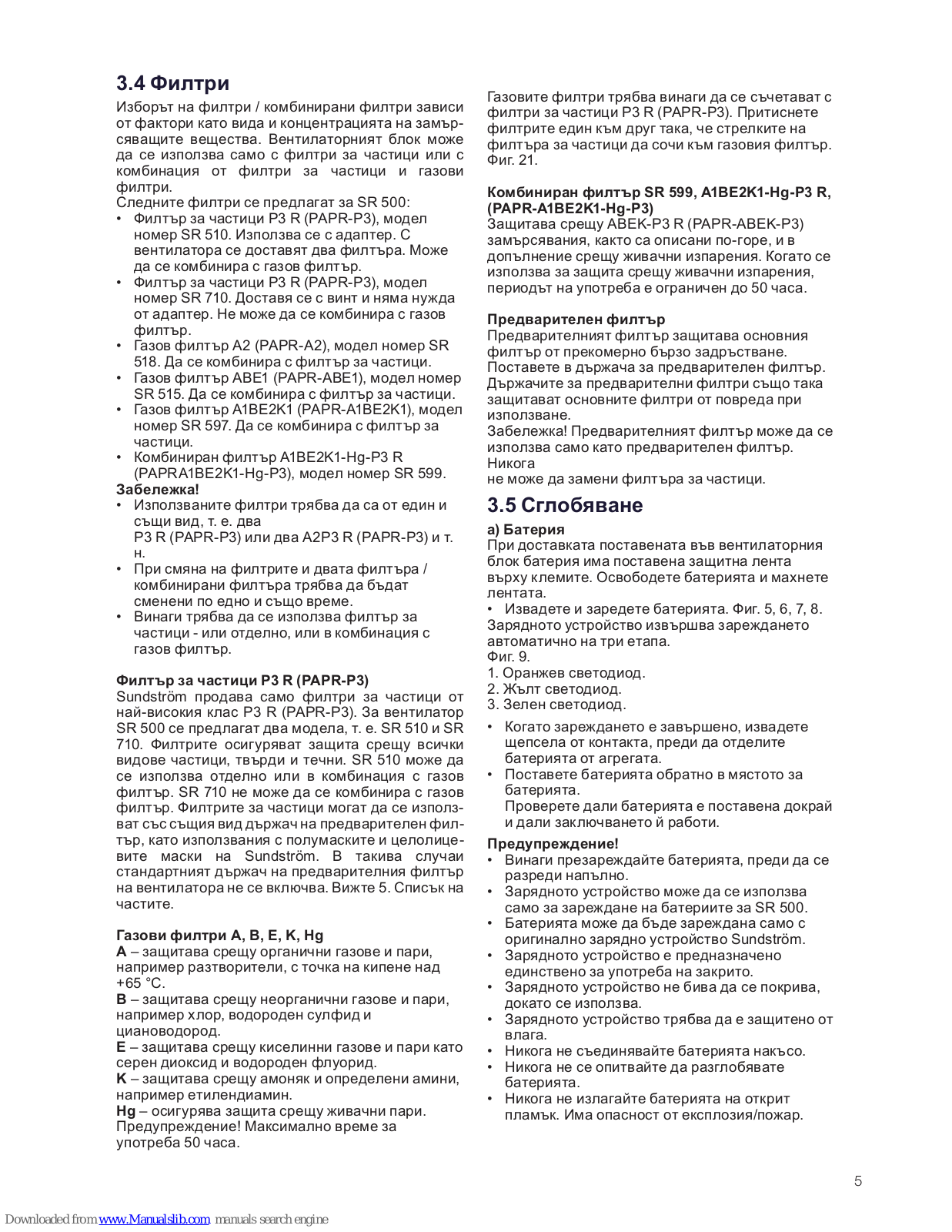 3.4 Филтри

Изборът на филтри / комбинирани филтри зависи от фактори като вида и концентрацията на замърсяващите вещества. Вентилаторният блок може да се използва само с филтри за частици или с комбинация от филтри за частици и газови филтри.
Следните филтри се предлагат за SR 500:
• Филтър за частици P3 R (PAPR-P3), модел номер SR 510. Използва се с адаптер. С вентилатора се доставят два филтъра. Може да се комбинира с газов филтър.
• Филтър за частици P3 R (PAPR-P3), модел номер SR 710. Доставя се с винт и няма нужда от адаптер. Не може да се комбинира с газов филтър.
• Газов филтър A2 (PAPR-A2), модел номер SR 518. Да се комбинира с филтър за частици.
• Газов филтър ABE1 (PAPR-ABE1), модел номер SR 515. Да се комбинира с филтър за частици.
• Газов филтър A1BE2K1 (PAPR-A1BE2K1), модел номер SR 597. Да се комбинира с филтър за частици.
• Комбиниран филтър A1BE2K1-Hg-P3 R (PAPRA1BE2K1-Hg-P3), модел номер SR 599.
Забележка!
• Използваните филтри трябва да са от един и същи вид, т. е. два
P3 R (PAPR-P3) или два A2P3 R (PAPR-P3) и т. н.
• При смяна на филтрите и двата филтъра / комбинирани филтъра трябва да бъдат сменени по едно и също време.
• Винаги трябва да се използва филтър за частици - или отделно, или в комбинация с газов филтър.

Филтър за частици P3 R (PAPR-P3)
Sundström продава само филтри за частици от най-високия клас P3 R (PAPR-P3). За вентилатор SR 500 се предлагат два модела, т. е. SR 510 и SR 710. Филтрите осигуряват защита срещу всички видове частици, твърди и течни. SR 510 може да се използва отделно или в комбинация с газов филтър. SR 710 не може да се комбинира с газов филтър. Филтрите за частици могат да се използват със същия вид държач на предварителен филтър, като използвания с полумаските и целолицевите маски на Sundström. В такива случаи стандартният държач на предварителния филтър на вентилатора не се включва. Вижте 5. Списък на частите.

Газови филтри A, B, E, K, Hg
A – защитава срещу органични газове и пари, например разтворители, с точка на кипене над +65 °C.
B – защитава срещу неорганични газове и пари, например хлор, водороден сулфид и циановодород.
E – защитава срещу киселинни газове и пари като серен диоксид и водороден флуорид.
K – защитава срещу амоняк и определени амини, например етилендиамин.
Hg – осигурява защита срещу живачни пари. Предупреждение! Максимално време за употреба 50 часа.

Газовите филтри трябва винаги да се съчетават с филтри за частици P3 R (PAPR-P3). Притиснете филтрите един към друг така, че стрелките на филтъра за частици да сочи към газовия филтър. Фиг. 21.

Комбиниран филтър SR 599, A1BE2K1-Hg-P3 R, (PAPR-A1BE2K1-Hg-P3)
Защитава срещу ABEK-P3 R (PAPR-ABEK-P3) замърсявания, както са описани по-горе, и в допълнение срещу живачни изпарения. Когато се използва за защита срещу живачни изпарения, периодът на употреба е ограничен до 50 часа.

Предварителен филтър
Предварителният филтър защитава основния филтър от прекомерно бързо задръстване. Поставете в държача за предварителен филтър. Държачите за предварителни филтри също така защитават основните филтри от повреда при използване.
Забележка! Предварителният филтър може да се използва само като предварителен филтър. Никога
не може да замени филтъра за частици.

3.5 Сглобяване

а) Батерия
При доставката поставената във вентилаторния блок батерия има поставена защитна лента върху клемите. Освободете батерията и махнете лентата.
• Извадете и заредете батерията. Фиг. 5, 6, 7, 8.
Зарядното устройство извършва зареждането автоматично на три етапа.
Фиг. 9.
1. Оранжев светодиод.
2. Жълт светодиод.
3. Зелен светодиод.
• Когато зареждането е завършено, извадете щепсела от контакта, преди да отделите батерията от агрегата.
• Поставете батерията обратно в мястото за батерията.
Проверете дали батерията е поставена докрай и дали заключването й работи.

Предупреждение!
• Винаги презареждайте батерията, преди да се разреди напълно.
• Зарядното устройство може да се използва само за зареждане на батериите за SR 500.
• Батерията може да бъде зареждана само с оригинално зарядно устройство Sundström.
• Зарядното устройство е предназначено единствено за употреба на закрито.
• Зарядното устройство не бива да се покрива, докато се използва.
• Зарядното устройство трябва да е защитено от влага.
• Никога не съединявайте батерията накъсо.
• Никога не се опитвайте да разглобявате батерията.
• Никога не излагайте батерията на открит пламък. Има опасност от експлозия/пожар.

5

Downloaded from www.Manualslib.com manuals search engine